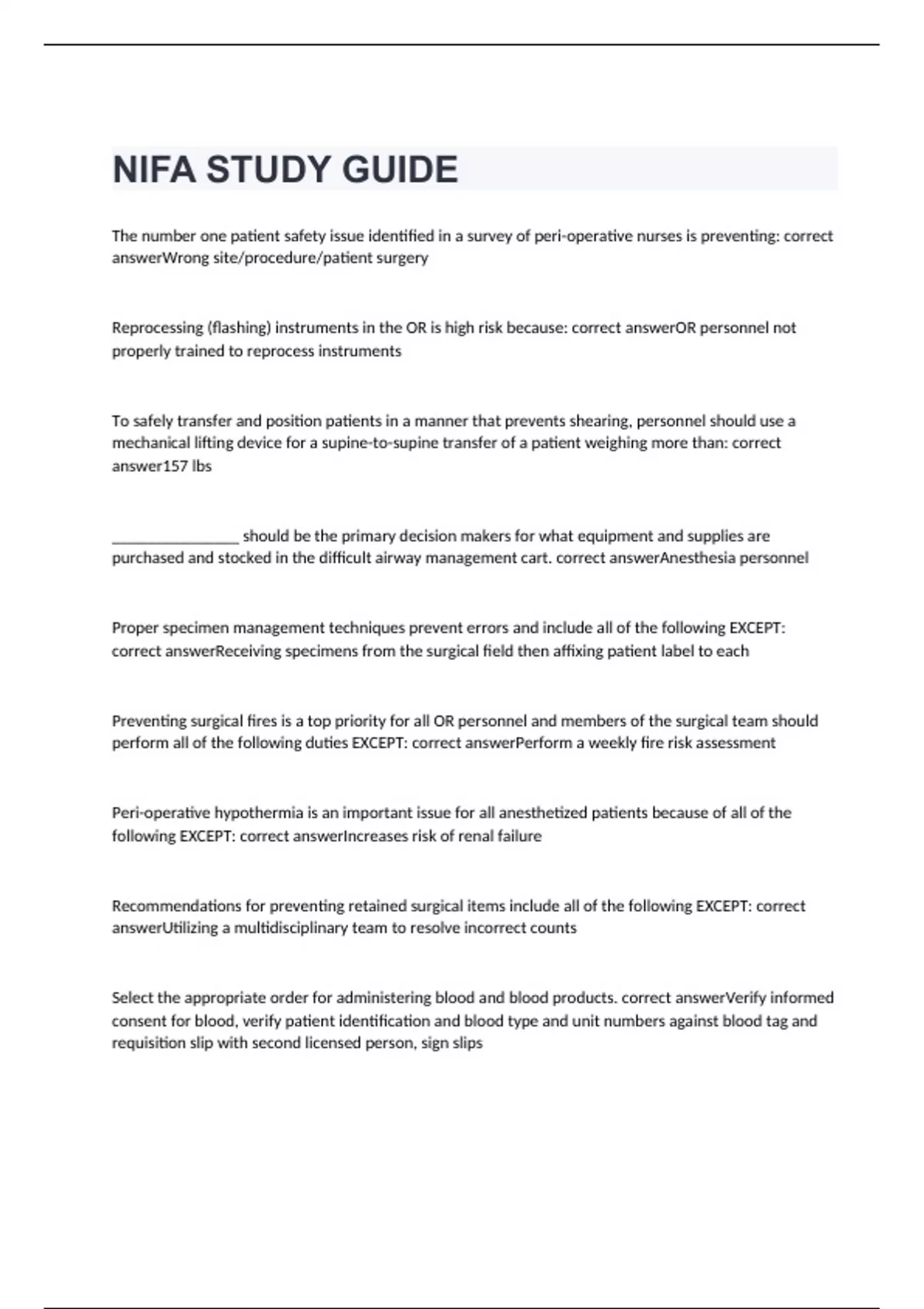 NIFA STUDY GUIDE

The number one patient safety issue identified in a survey of peri-operative nurses is preventing: correct answerWrong site/procedure/patient surgery

Reprocessing (flashing) instruments in the OR is high risk because: correct answerOR personnel not properly trained to reprocess instruments

To safely transfer and position patients in a manner that prevents shearing, personnel should use a mechanical lifting device for a supine-to-supine transfer of a patient weighing more than: correct answer157 lbs

________________ should be the primary decision makers for what equipment and supplies are purchased and stocked in the difficult airway management cart. correct answerAnesthesia personnel

Proper specimen management techniques prevent errors and include all of the following EXCEPT: correct answerReceiving specimens from the surgical field then affixing patient label to each

Preventing surgical fires is a top priority for all OR personnel and members of the surgical team should perform all of the following duties EXCEPT: correct answerPerform a weekly fire risk assessment

Peri-operative hypothermia is an important issue for all anesthetized patients because of all of the following EXCEPT: correct answerIncreases risk of renal failure

Recommendations for preventing retained surgical items include all of the following EXCEPT: correct answerUtilizing a multidisciplinary team to resolve incorrect counts

Select the appropriate order for administering blood and blood products. correct answerVerify informed consent for blood, verify patient identification and blood type and unit numbers against blood tag and requisition slip with second licensed person, sign slips